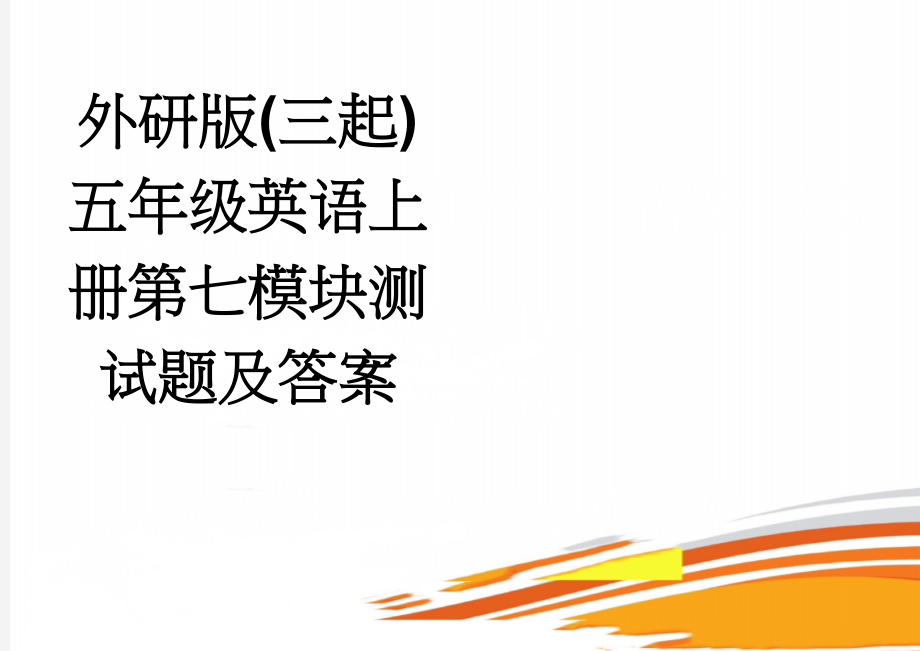 外研版(三起)五年级英语上册第七模块测试题及答案